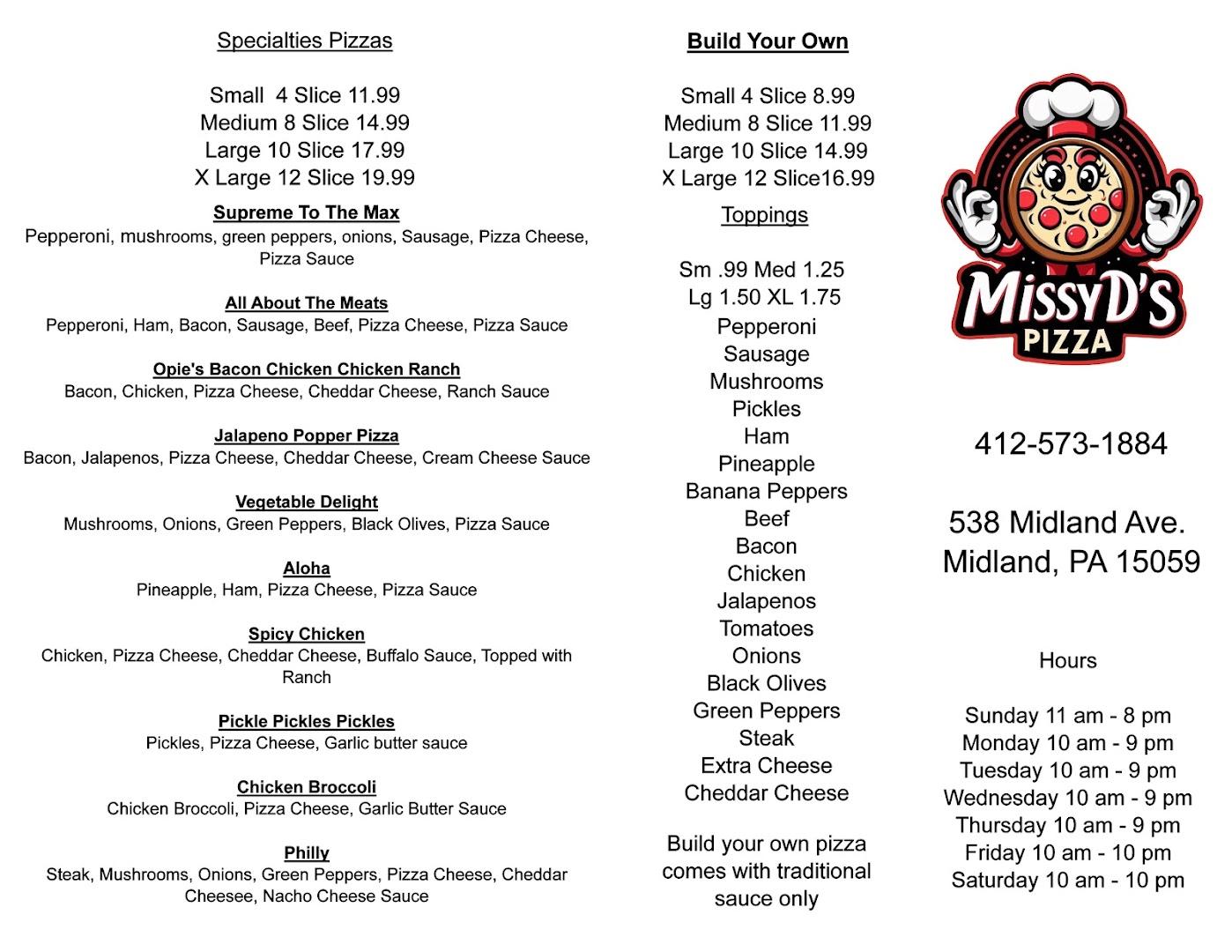 Specialties Pizzas

Small 4 Slice 11.99
Medium 8 Slice 14.99
Large 10 Slice 17.99
X Large 12 Slice 19.99

Supreme To The Max
Pepperoni, mushrooms, green peppers, onions, Sausage, Pizza Cheese, Pizza Sauce

All About The Meats
Pepperoni, Ham, Bacon, Sausage, Beef, Pizza Cheese, Pizza Sauce

Opie's Bacon Chicken Chicken Ranch
Bacon, Chicken, Pizza Cheese, Cheddar Cheese, Ranch Sauce

Jalapeno Popper Pizza
Bacon, Jalapenos, Pizza Cheese, Cheddar Cheese, Cream Cheese Sauce

Vegetable Delight
Mushrooms, Onions, Green Peppers, Black Olives, Pizza Sauce

Aloha
Pineapple, Ham, Pizza Cheese, Pizza Sauce

Spicy Chicken
Chicken, Pizza Cheese, Cheddar Cheese, Buffalo Sauce, Topped with Ranch

Pickle Pickles Pickles
Pickles, Pizza Cheese, Garlic butter sauce

Chicken Broccoli
Chicken Broccoli, Pizza Cheese, Garlic Butter Sauce

Philly
Steak, Mushrooms, Onions, Green Peppers, Pizza Cheese, Cheddar Cheesee, Nacho Cheese Sauce

Build Your Own

Small 4 Slice 8.99
Medium 8 Slice 11.99
Large 10 Slice 14.99
X Large 12 Slice16.99

Toppings

Sm .99 Med 1.25
Lg 1.50 XL 1.75
Pepperoni
Sausage
Mushrooms
Pickles
Ham
Pineapple
Banana Peppers
Beef
Bacon
Chicken
Jalapenos
Tomatoes
Onions
Black Olives
Green Peppers
Steak
Extra Cheese
Cheddar Cheese

Build your own pizza comes with traditional sauce only

MissyD's
PIZZA

412-573-1884

538 Midland Ave.
Midland, PA 15059

Hours

Sunday 11 am - 8 pm
Monday 10 am - 9 pm
Tuesday 10 am - 9 pm
Wednesday 10 am - 9 pm
Thursday 10 am - 9 pm
Friday 10 am - 10 pm
Saturday 10 am - 10 pm